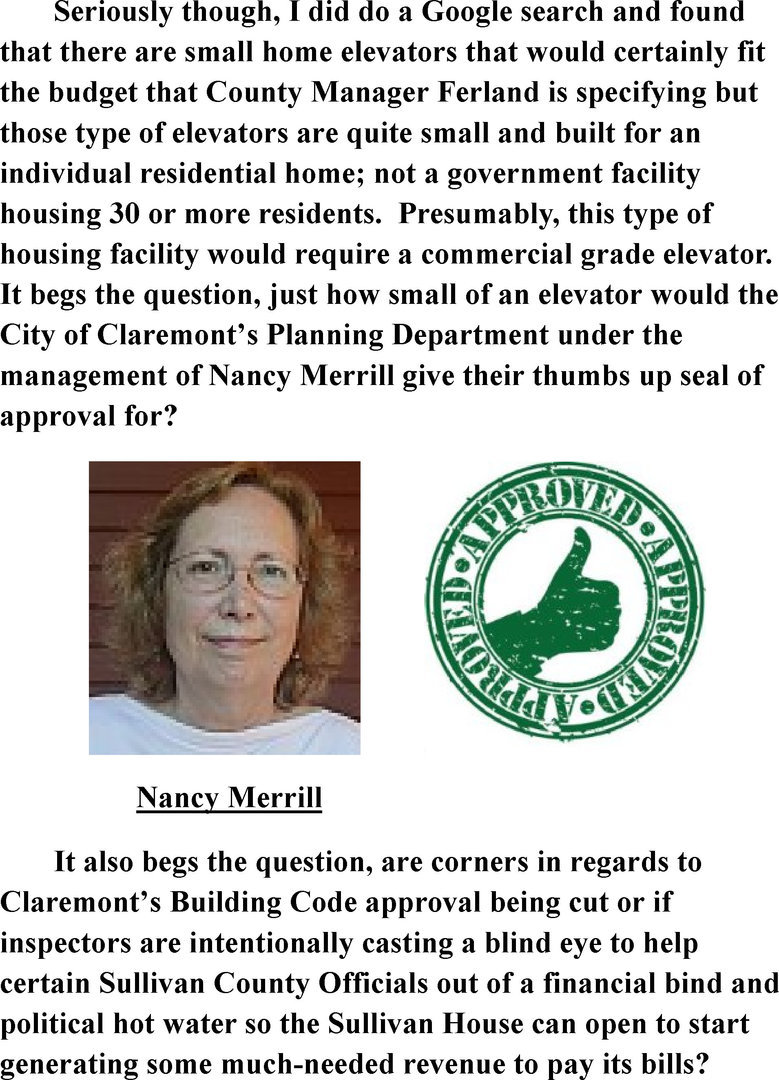 Seriously though, I did do a Google search and found that there are small home elevators that would certainly fit the budget that County Manager Ferland is specifying but those type of elevators are quite small and built for an individual residential home; not a government facility housing 30 or more residents. Presumably, this type of housing facility would require a commercial grade elevator. It begs the question, just how small of an elevator would the City of Claremont's Planning Department under the management of Nancy Merrill give their thumbs up seal of approval for?

APPROVED • APPROVED • APPROVED •

Nancy Merrill

It also begs the question, are corners in regards to Claremont's Building Code approval being cut or if inspectors are intentionally casting a blind eye to help certain Sullivan County Officials out of a financial bind and political hot water so the Sullivan House can open to start generating some much-needed revenue to pay its bills?